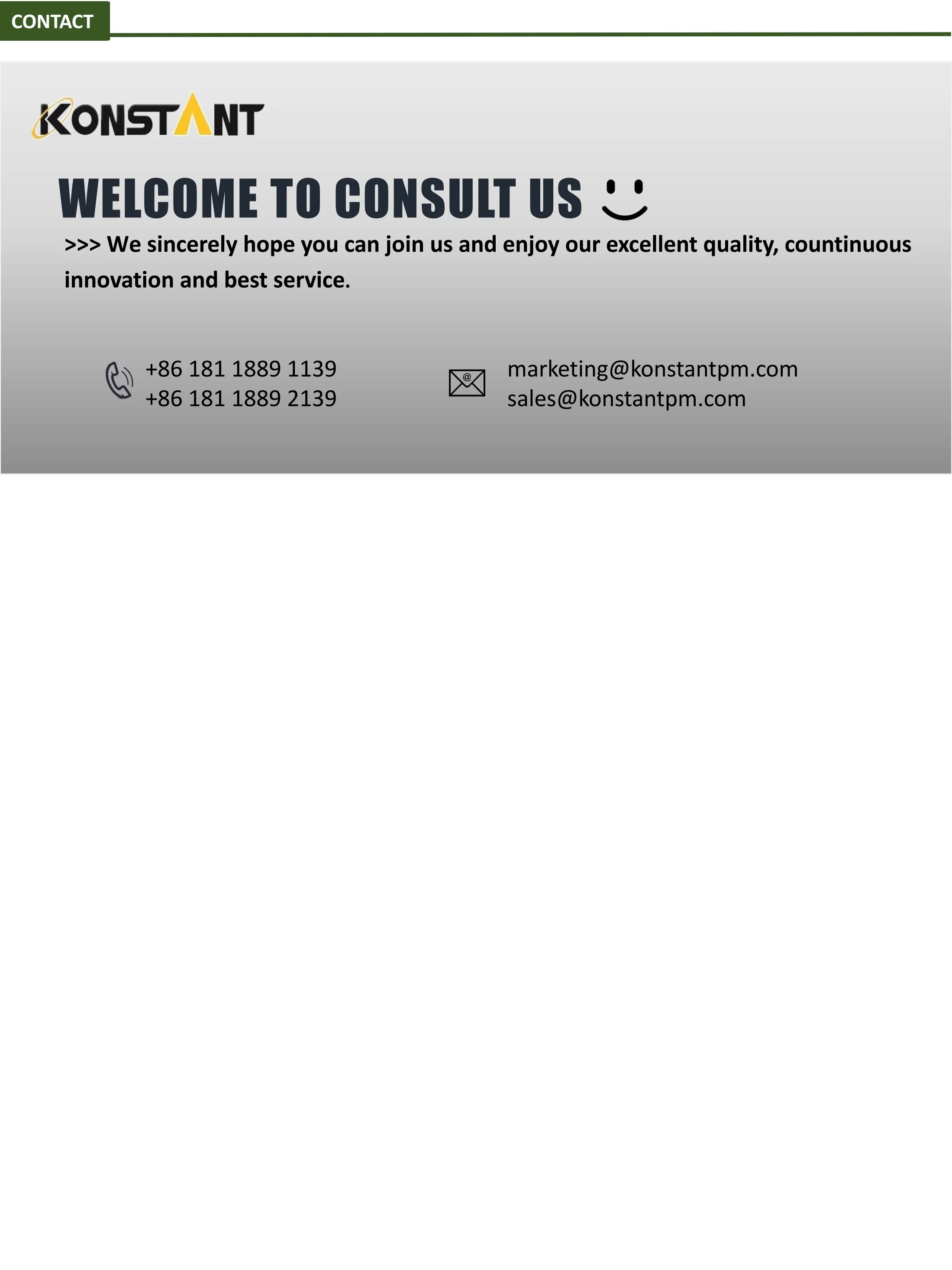 CONTACT

KONSTANT

WELCOME TO CONSULT US

>>> We sincerely hope you can join us and enjoy our excellent quality, countinuous innovation and best service.

+86 181 1889 1139
+86 181 1889 2139

marketing@konstantpm.com
sales@konstantpm.com